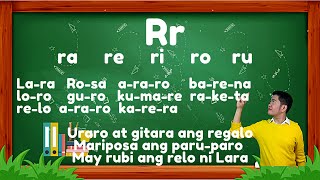 Rr

ra re ri ro ru

La-ra Ro-sa a-ra-ro ba-re-na
lo-ro gu-ro ku-ma-re ra-ke-ta
re-lo a-ra-ro ka-re-ra

Uraro at gitara ang regalo
Mariposa ang paru-paro
May rubi ang relo ni Lara